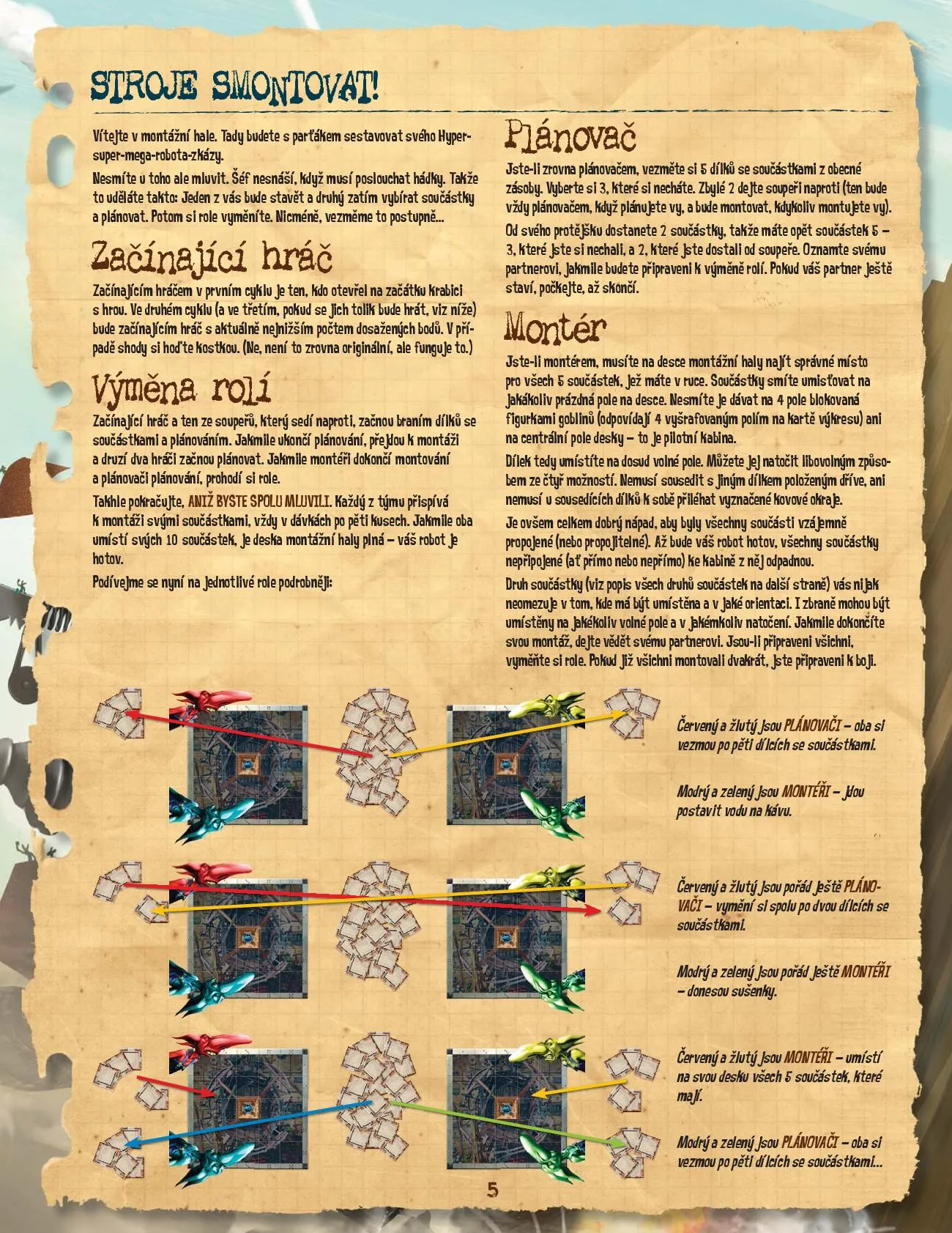 STROJE SMONTOVAT!

Vítejte v montážní hale. Tady budete s parťákem sestavovat svého Hyper-super-mega-robota-zkázy.

Nesmíte u toho ale mluvit. Šéf nesnáší, když musí poslouchat hádky. Takže to uděláte takto: Jeden z vás bude stavět a druhý zatím vybírat součástky a plánovat. Potom si role vyměníte. Nicméně, vezměme to postupně...

Začínající hráč

Začínajícím hráčem v prvním cyklu je ten, kdo otevřel na začátku krabici s hrou. Ve druhém cyklu (a ve třetím, pokud se jich tolik bude hrát, viz níže) bude začínajícím hráč s aktuálně nejnižším počtem dosažených bodů. V případě shody si hoďte kostkou. (Ne, není to zrovna originální, ale funguje to.)

Výměna rolí

Začínající hráč a ten ze soupeřů, který sedí naproti, začnou braním dílků se součástkami a plánováním. Jakmile ukončí plánování, přejdou k montáži a druzí dva hráči začnou plánovat. Jakmile montéři dokončí montování a plánovači plánování, prohodí si role.

Takhle pokračujte, ANIŽ BYSTE SPOLU MLUVILI. Každý z týmu přispívá k montáži svými součástkami, vždy v dávkách po pěti kusech. Jakmile oba umístí svých 10 součástek, je deska montážní haly plná – váš robot je hotov.

Podívejme se nyní na jednotlivé role podrobněji:

Plánovač

Jste-li zrovna plánovačem, vezměte si 5 dílků se součástkami z obecné zásoby. Vyberte si 3, které si necháte. Zbylé 2 dejte soupeři naproti (ten bude vždy plánovačem, když plánujete vy, a bude montovat, kdykoliv montujete vy).

Od svého protějšku dostanete 2 součástky, takže máte opět součástek 5 – 3, které jste si nechali, a 2, které jste dostali od soupeře. Oznamte svému partnerovi, jakmile budete připraveni k výměně rolí. Pokud váš partner ještě staví, počkejte, až skončí.

Montér

Jste-li montérem, musíte na desce montážní haly najít správné místo pro všech 5 součástek, jež máte v ruce. Součástky smíte umisťovat na jakákoliv prázdná pole na desce. Nesmíte je dávat na 4 pole blokovaná figurkami goblinů (odpovídají 4 vyšrafovaným polím na kartě výkresu) ani na centrální pole desky – to je pilotní kabina.

Dílek tedy umístíte na dosud volné pole. Můžete jej natočit libovolným způsobem ze čtyř možností. Nemusí sousedit s jiným dílkem položeným dříve, ani nemusí u sousedících dílků k sobě přiléhat vyznačené kovové okraje.

Je ovšem celkem dobrý nápad, aby byly všechny součásti vzájemně propojené (nebo propojitelné). Až bude váš robot hotov, všechny součástky nepřipojené (ať přímo nebo nepřímo) ke kabině z něj odpadnou.

Druh součástky (viz popis všech druhů součástek na další straně) vás nijak neomezuje v tom, kde má být umístěna a v jaké orientaci. I zbraně mohou být umístěny na jakékoliv volné pole a v jakémkoliv natočení. Jakmile dokončíte svou montáž, dejte vědět svému partnerovi. Jsou-li připraveni všichni, vyměňte si role. Pokud již všichni montovali dvakrát, jste připraveni k boji.

Červený a žlutý jsou PLÁNOVAČI – oba si vezmou po pěti dílcích se součástkami.

Modrý a zelený jsou MONTÉŘI – jdou postavit vodu na kávu.

Červený a žlutý jsou pořád ještě PLÁNOVAČI – vymění si spolu po dvou dílcích se součástkami.

Modrý a zelený jsou pořád ještě MONTÉŘI – donesou sušenky.

Červený a žlutý jsou MONTÉŘI – umístí na svou desku všech 5 součástek, které mají.

Modrý a zelený jsou PLÁNOVAČI – oba si vezmou po pěti dílcích se součástkami...

5